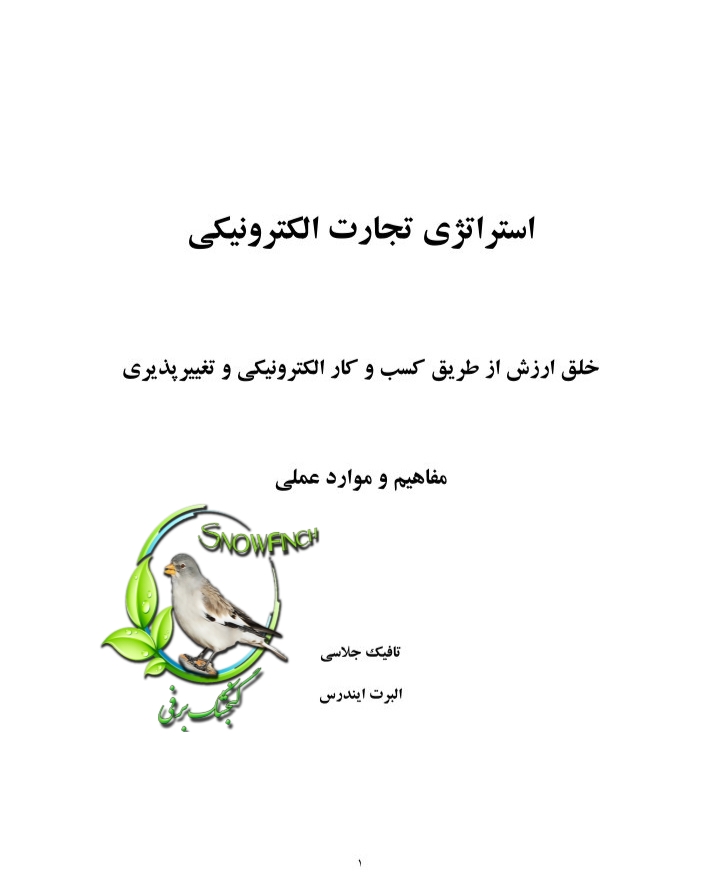 استراتژی تجارت الکترونیکی

خلق ارزش از طریق کسب و کار الکترونیکی و تغییرپذیری

مفاهیم و موارد عملی

SNOWFINCH

گنجشک برفی

تافیک جلاسی

البرت ایندرس

۱